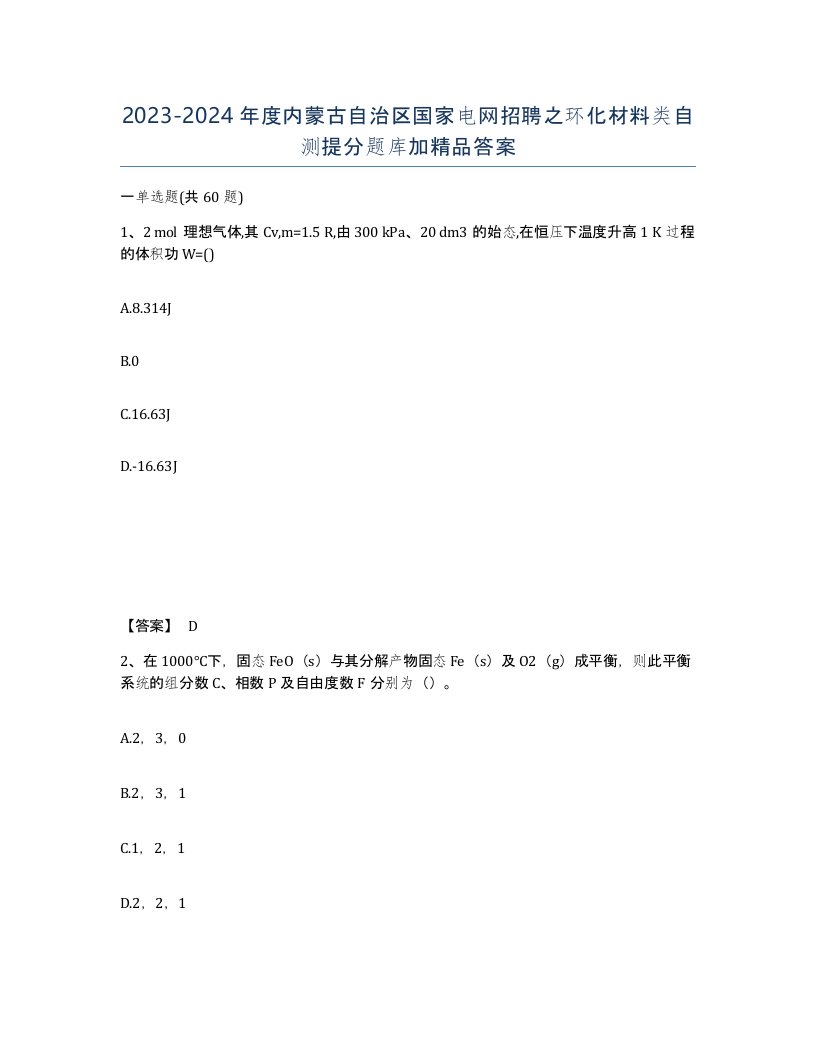 2023-2024年度内蒙古自治区国家电网招聘之环化材料类自测提分题库加精品答案

一单选题(共60题)

1、2 mol 理想气体,其 Cv,m=1.5 R,由 300 kPa、20 dm3 的始态,在恒压下温度升高 1 K 过程的体积功 W=()

A.8.314J

B.0

C.16.63J

D.-16.63J

【答案】 D

2、在 1000℃下,固态 FeO（s）与其分解产物固态 Fe（s）及 O2（g）成平衡，则此平衡系统的组分数 C、相数 P 及自由度数 F 分别为（）。

A.2，3，0

B.2，3，1

C.1，2，1

D.2，2，1